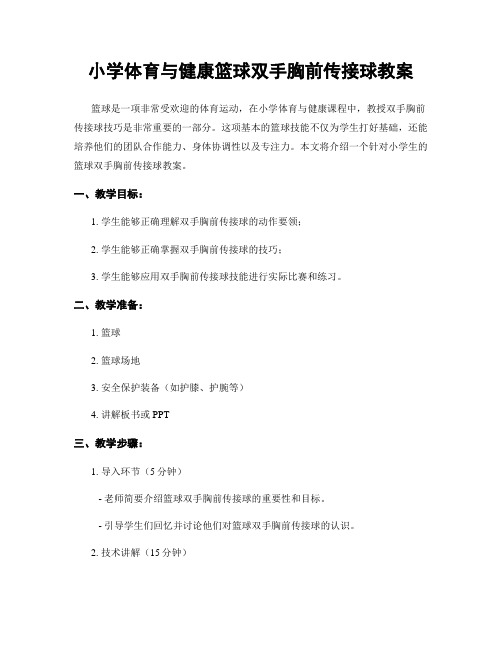 小学体育与健康篮球双手胸前传接球教案

篮球是一项非常受欢迎的体育运动，在小学体育与健康课程中，教授双手胸前传接球技巧是非常重要的一部分。这项基本的篮球技能不仅为学生打好基础，还能培养他们的团队合作能力、身体协调性以及专注力。本文将介绍一个针对小学生的篮球双手胸前传接球教案。

一、教学目标：

1. 学生能够正确理解双手胸前传接球的动作要领；

2. 学生能够正确掌握双手胸前传接球的技巧；

3. 学生能够应用双手胸前传接球技能进行实际比赛和练习。

二、教学准备：

1. 篮球

2. 篮球场地

3. 安全保护装备（如护膝、护腕等）

4. 讲解板书或 PPT

三、教学步骤：

1. 导入环节（5 分钟）

- 老师简要介绍篮球双手胸前传接球的重要性和目标。

- 引导学生们回忆并讨论他们对篮球双手胸前传接球的认识。

2. 技术讲解（15 分钟）